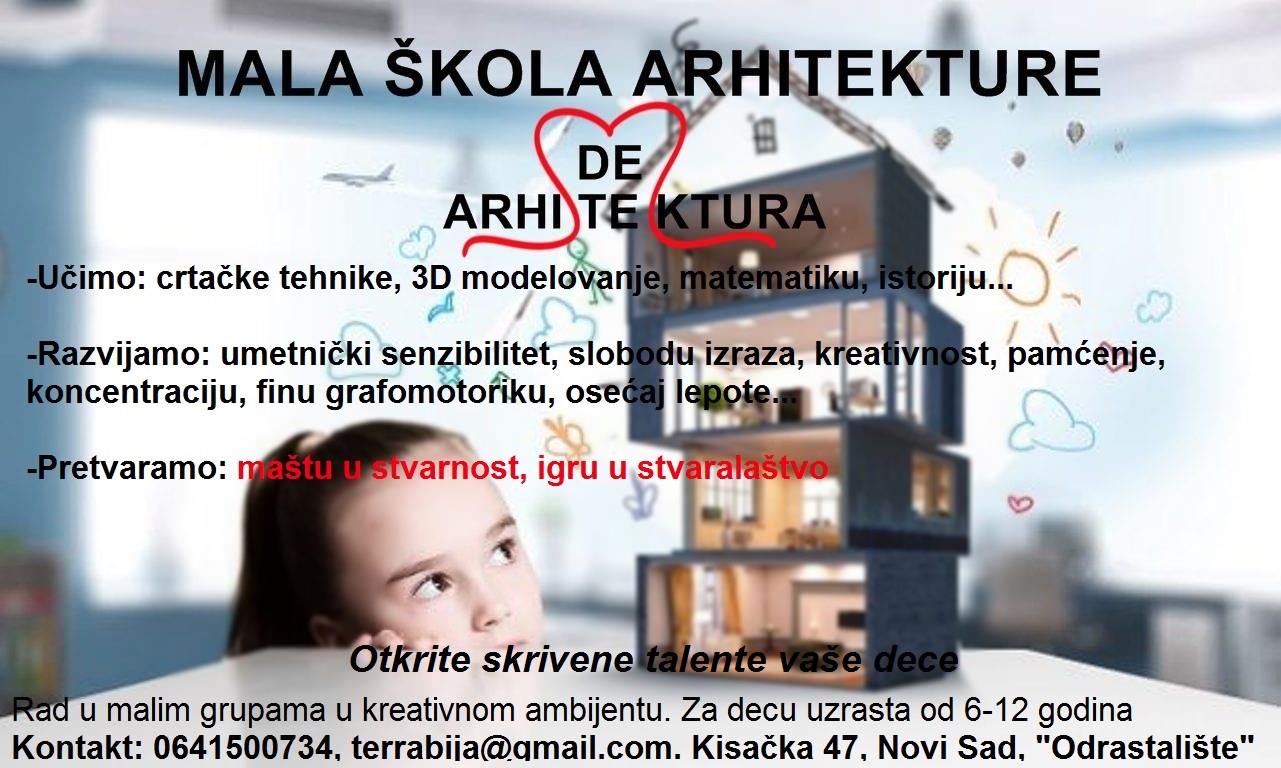 MALA ŠKOLA ARHITEKTURE

DE
ARHI TE KTURA

-Učimo: crtačke tehnike, 3D modelovanje, matematiku, istoriju...

-Razvijamo: umetnički senzibilitet, slobodu izraza, kreativnost, pamćenje, koncentraciju, finu grafomotoriku, osećaj lepote...

-Pretvaramo: maštu u stvarnost, igru u stvaralaštvo

Otkrite skrivene talente vaše dece

Rad u malim grupama u kreativnom ambijentu. Za decu uzrasta od 6-12 godina
Kontakt: 0641500734, terrabija@gmail.com, Kisačka 47, Novi Sad, "Odrastalište"